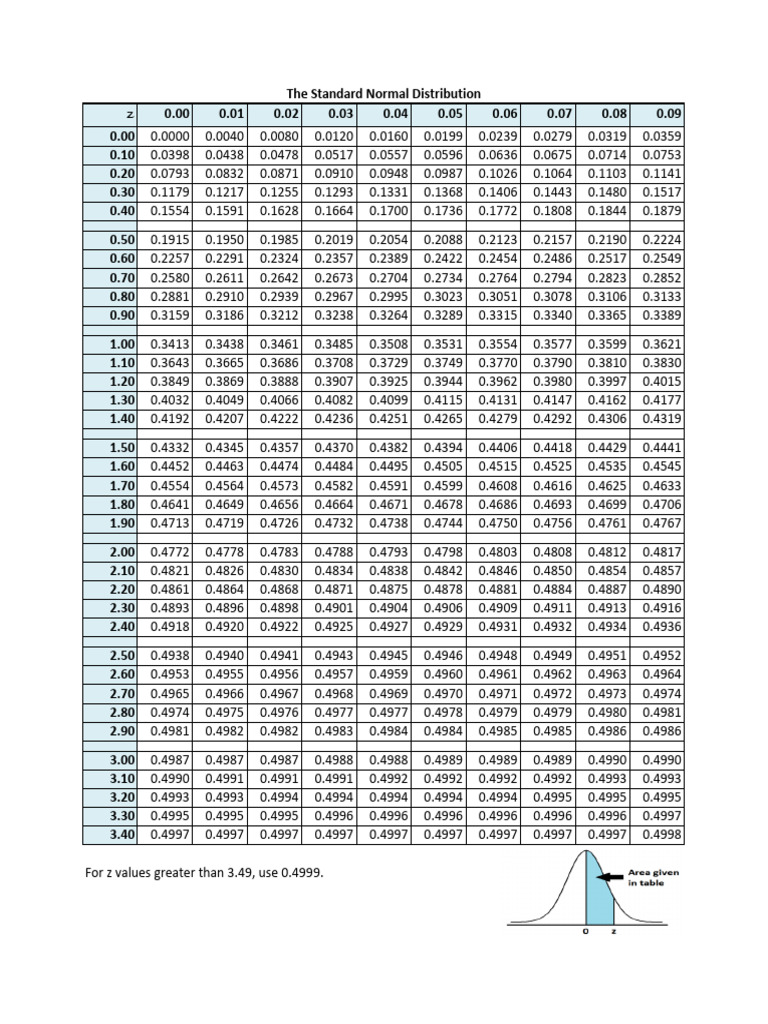 The Standard Normal Distribution

| z | 0.00 | 0.01 | 0.02 | 0.03 | 0.04 | 0.05 | 0.06 | 0.07 | 0.08 | 0.09 |
|---|---|---|---|---|---|---|---|---|---|---|
| 0.00 | 0.0000 | 0.0040 | 0.0080 | 0.0120 | 0.0160 | 0.0199 | 0.0239 | 0.0279 | 0.0319 | 0.0359 |
| 0.10 | 0.0398 | 0.0438 | 0.0478 | 0.0517 | 0.0557 | 0.0596 | 0.0636 | 0.0675 | 0.0714 | 0.0753 |
| 0.20 | 0.0793 | 0.0832 | 0.0871 | 0.0910 | 0.0948 | 0.0987 | 0.1026 | 0.1064 | 0.1103 | 0.1141 |
| 0.30 | 0.1179 | 0.1217 | 0.1255 | 0.1293 | 0.1331 | 0.1368 | 0.1406 | 0.1443 | 0.1480 | 0.1517 |
| 0.40 | 0.1554 | 0.1591 | 0.1628 | 0.1664 | 0.1700 | 0.1736 | 0.1772 | 0.1808 | 0.1844 | 0.1879 |
| 0.50 | 0.1915 | 0.1950 | 0.1985 | 0.2019 | 0.2054 | 0.2088 | 0.2123 | 0.2157 | 0.2190 | 0.2224 |
| 0.60 | 0.2257 | 0.2291 | 0.2324 | 0.2357 | 0.2389 | 0.2422 | 0.2454 | 0.2486 | 0.2517 | 0.2549 |
| 0.70 | 0.2580 | 0.2611 | 0.2642 | 0.2673 | 0.2704 | 0.2734 | 0.2764 | 0.2794 | 0.2823 | 0.2852 |
| 0.80 | 0.2881 | 0.2910 | 0.2939 | 0.2967 | 0.2995 | 0.3023 | 0.3051 | 0.3078 | 0.3106 | 0.3133 |
| 0.90 | 0.3159 | 0.3186 | 0.3212 | 0.3238 | 0.3264 | 0.3289 | 0.3315 | 0.3340 | 0.3365 | 0.3389 |
| 1.00 | 0.3413 | 0.3438 | 0.3461 | 0.3485 | 0.3508 | 0.3531 | 0.3554 | 0.3577 | 0.3599 | 0.3621 |
| 1.10 | 0.3643 | 0.3665 | 0.3686 | 0.3708 | 0.3729 | 0.3749 | 0.3770 | 0.3790 | 0.3810 | 0.3830 |
| 1.20 | 0.3849 | 0.3869 | 0.3888 | 0.3907 | 0.3925 | 0.3944 | 0.3962 | 0.3980 | 0.3997 | 0.4015 |
| 1.30 | 0.4032 | 0.4049 | 0.4066 | 0.4082 | 0.4099 | 0.4115 | 0.4131 | 0.4147 | 0.4162 | 0.4177 |
| 1.40 | 0.4192 | 0.4207 | 0.4222 | 0.4236 | 0.4251 | 0.4265 | 0.4279 | 0.4292 | 0.4306 | 0.4319 |
| 1.50 | 0.4332 | 0.4345 | 0.4357 | 0.4370 | 0.4382 | 0.4394 | 0.4406 | 0.4418 | 0.4429 | 0.4441 |
| 1.60 | 0.4452 | 0.4463 | 0.4474 | 0.4484 | 0.4495 | 0.4505 | 0.4515 | 0.4525 | 0.4535 | 0.4545 |
| 1.70 | 0.4554 | 0.4564 | 0.4573 | 0.4582 | 0.4591 | 0.4599 | 0.4608 | 0.4616 | 0.4625 | 0.4633 |
| 1.80 | 0.4641 | 0.4649 | 0.4656 | 0.4664 | 0.4671 | 0.4678 | 0.4686 | 0.4693 | 0.4699 | 0.4706 |
| 1.90 | 0.4713 | 0.4719 | 0.4726 | 0.4732 | 0.4738 | 0.4744 | 0.4750 | 0.4756 | 0.4761 | 0.4767 |
| 2.00 | 0.4772 | 0.4778 | 0.4783 | 0.4788 | 0.4793 | 0.4798 | 0.4803 | 0.4808 | 0.4812 | 0.4817 |
| 2.10 | 0.4821 | 0.4826 | 0.4830 | 0.4834 | 0.4838 | 0.4842 | 0.4846 | 0.4850 | 0.4854 | 0.4857 |
| 2.20 | 0.4861 | 0.4864 | 0.4868 | 0.4871 | 0.4875 | 0.4878 | 0.4881 | 0.4884 | 0.4887 | 0.4890 |
| 2.30 | 0.4893 | 0.4896 | 0.4898 | 0.4901 | 0.4904 | 0.4906 | 0.4909 | 0.4911 | 0.4913 | 0.4916 |
| 2.40 | 0.4918 | 0.4920 | 0.4922 | 0.4925 | 0.4927 | 0.4929 | 0.4931 | 0.4932 | 0.4934 | 0.4936 |
| 2.50 | 0.4938 | 0.4940 | 0.4941 | 0.4943 | 0.4945 | 0.4946 | 0.4948 | 0.4949 | 0.4951 | 0.4952 |
| 2.60 | 0.4953 | 0.4955 | 0.4956 | 0.4957 | 0.4959 | 0.4960 | 0.4961 | 0.4962 | 0.4963 | 0.4964 |
| 2.70 | 0.4965 | 0.4966 | 0.4967 | 0.4968 | 0.4969 | 0.4970 | 0.4971 | 0.4972 | 0.4973 | 0.4974 |
| 2.80 | 0.4974 | 0.4975 | 0.4976 | 0.4977 | 0.4977 | 0.4978 | 0.4979 | 0.4979 | 0.4980 | 0.4981 |
| 2.90 | 0.4981 | 0.4982 | 0.4982 | 0.4983 | 0.4984 | 0.4984 | 0.4985 | 0.4985 | 0.4986 | 0.4986 |
| 3.00 | 0.4987 | 0.4987 | 0.4987 | 0.4988 | 0.4988 | 0.4989 | 0.4989 | 0.4989 | 0.4990 | 0.4990 |
| 3.10 | 0.4990 | 0.4991 | 0.4991 | 0.4991 | 0.4992 | 0.4992 | 0.4992 | 0.4992 | 0.4993 | 0.4993 |
| 3.20 | 0.4993 | 0.4993 | 0.4994 | 0.4994 | 0.4994 | 0.4994 | 0.4994 | 0.4995 | 0.4995 | 0.4995 |
| 3.30 | 0.4995 | 0.4995 | 0.4995 | 0.4996 | 0.4996 | 0.4996 | 0.4996 | 0.4996 | 0.4996 | 0.4997 |
| 3.40 | 0.4997 | 0.4997 | 0.4997 | 0.4997 | 0.4997 | 0.4997 | 0.4997 | 0.4997 | 0.4997 | 0.4998 |

For z values greater than 3.49, use 0.4999.

Area given in table

0 z